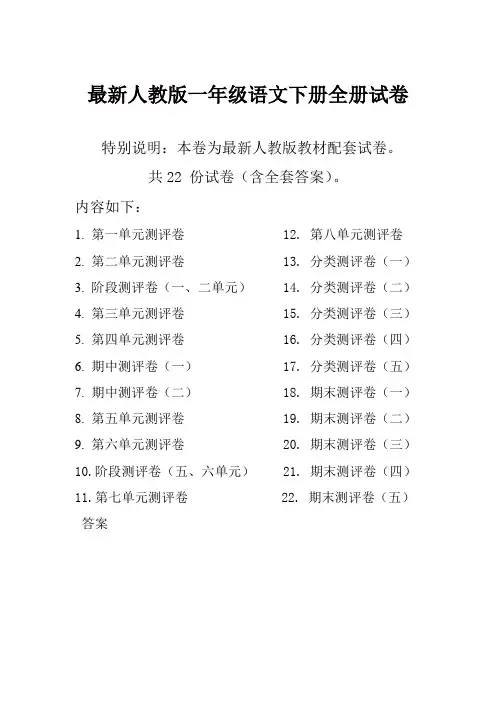 最新人教版一年级语文下册全册试卷

特别说明：本卷为最新人教版教材配套试卷。

共 22 份试卷（含全套答案）。

内容如下：

1. 第一单元测评卷
2. 第二单元测评卷
3. 阶段测评卷（一、二单元）
4. 第三单元测评卷
5. 第四单元测评卷
6. 期中测评卷（一）
7. 期中测评卷（二）
8. 第五单元测评卷
9. 第六单元测评卷
10. 阶段测评卷（五、六单元）
11. 第七单元测评卷

12. 第八单元测评卷
13. 分类测评卷（一）
14. 分类测评卷（二）
15. 分类测评卷（三）
16. 分类测评卷（四）
17. 分类测评卷（五）
18. 期末测评卷（一）
19. 期末测评卷（二）
20. 期末测评卷（三）
21. 期末测评卷（四）
22. 期末测评卷（五）

答案